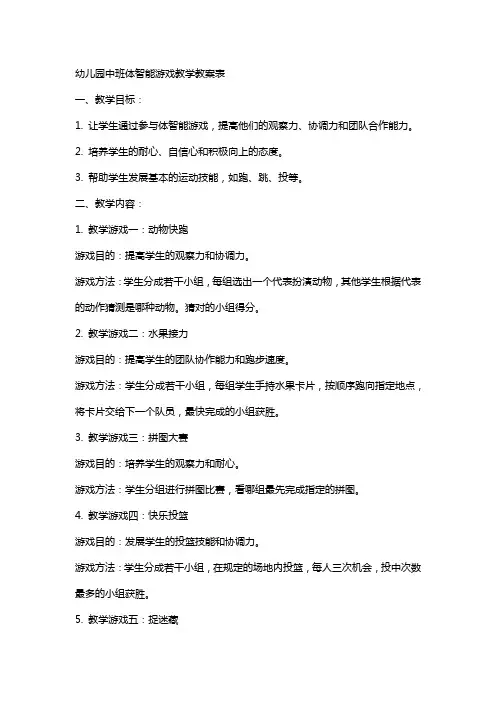 幼儿园中班体智能游戏教学教案表

一、教学目标：

1. 让学生通过参与体智能游戏，提高他们的观察力、协调力和团队合作能力。

2. 培养学生的耐心、自信心和积极向上的态度。

3. 帮助学生发展基本的运动技能，如跑、跳、投等。

二、教学内容：

1. 教学游戏一：动物快跑

游戏目的：提高学生的观察力和协调力。

游戏方法：学生分成若干小组，每组选出一个代表扮演动物，其他学生根据代表的动作猜测是哪种动物。猜对的小组得分。

2. 教学游戏二：水果接力

游戏目的：提高学生的团队协作能力和跑步速度。

游戏方法：学生分成若干小组，每组学生手持水果卡片，按顺序跑向指定地点，将卡片交给下一个队员，最快完成的小组获胜。

3. 教学游戏三：拼图大赛

游戏目的：培养学生的观察力和耐心。

游戏方法：学生分组进行拼图比赛，看哪组最先完成指定的拼图。

4. 教学游戏四：快乐投篮

游戏目的：发展学生的投篮技能和协调力。

游戏方法：学生分成若干小组，在规定的场地内投篮，每人三次机会，投中次数最多的小组获胜。

5. 教学游戏五：捉迷藏